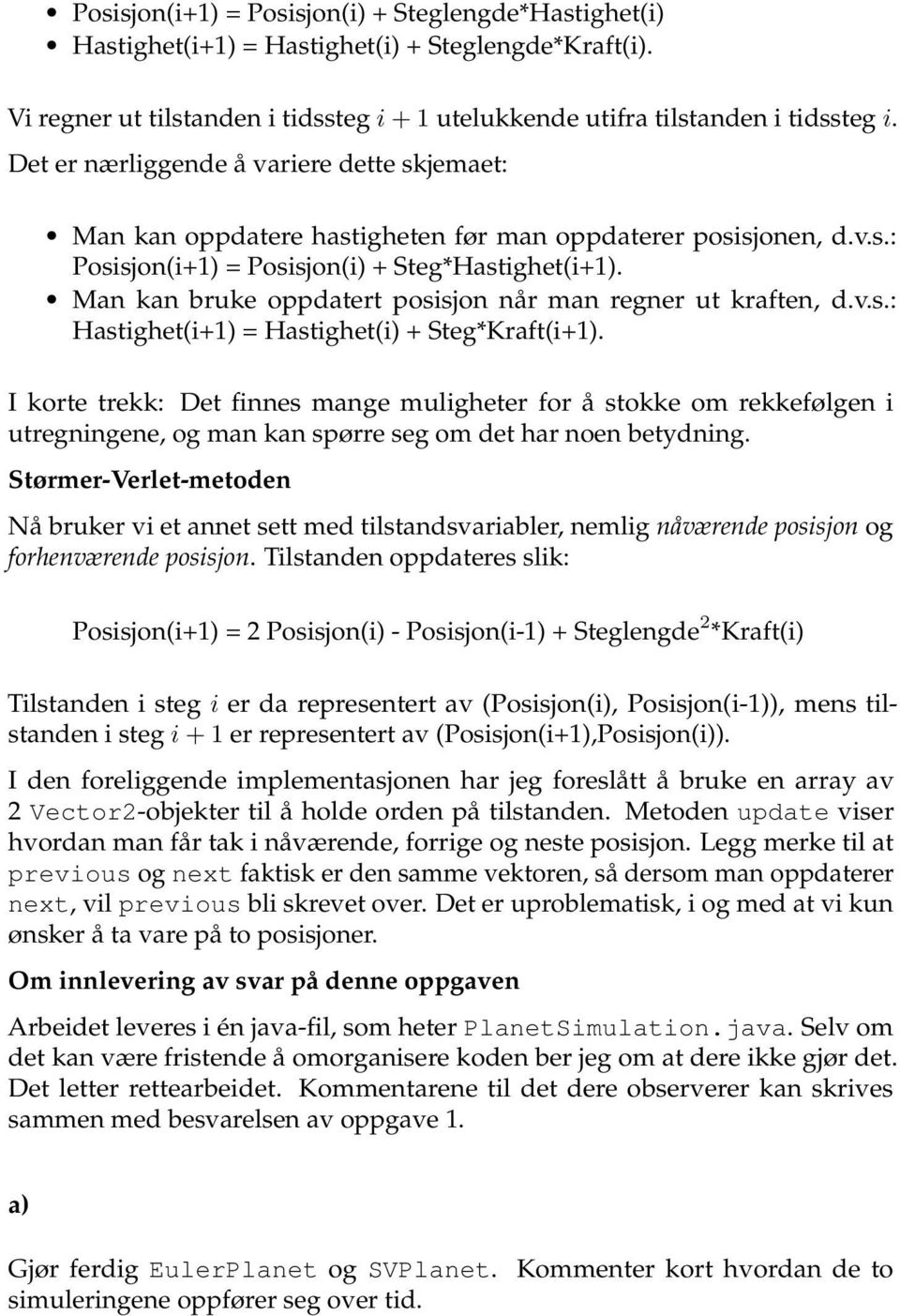 • Posisjon(i+1) = Posisjon(i) + Steglengde*Hastighet(i)
• Hastighet(i+1) = Hastighet(i) + Steglengde*Kraft(i).

Vi regner ut tilstanden i tidssteg $i + 1$ utelukkende utifra tilstanden i tidssteg $i$. Det er nærliggende å variere dette skjemaet:

• Man kan oppdatere hastigheten før man oppdaterer posisjonen, d.v.s.: Posisjon(i+1) = Posisjon(i) + Steg*Hastighet(i+1).
• Man kan bruke oppdatert posisjon når man regner ut kraften, d.v.s.: Hastighet(i+1) = Hastighet(i) + Steg*Kraft(i+1).

I korte trekk: Det finnes mange muligheter for å stokke om rekkefølgen i utregningene, og man kan spørre seg om det har noen betydning.

Størmer-Verlet-metoden

Nå bruker vi et annet sett med tilstandsvariabler, nemlig nåværende posisjon og forhenværende posisjon. Tilstanden oppdateres slik:

Posisjon(i+1) = 2 Posisjon(i) - Posisjon(i-1) + Steglengde$^2$*Kraft(i)

Tilstanden i steg $i$ er da representert av (Posisjon(i), Posisjon(i-1)), mens tilstanden i steg $i + 1$ er representert av (Posisjon(i+1),Posisjon(i)).

I den foreliggende implementasjonen har jeg foreslått å bruke en array av 2 Vector2-objekter til å holde orden på tilstanden. Metoden update viser hvordan man får tak i nåværende, forrige og neste posisjon. Legg merke til at previous og next faktisk er den samme vektoren, så dersom man oppdaterer next, vil previous bli skrevet over. Det er uproblematisk, i og med at vi kun ønsker å ta vare på to posisjoner.

Om innlevering av svar på denne oppgaven

Arbeidet leveres i én java-fil, som heter PlanetSimulation.java. Selv om det kan være fristende å omorganisere koden ber jeg om at dere ikke gjør det. Det letter rettearbeidet. Kommentarene til det dere observerer kan skrives sammen med besvarelsen av oppgave 1.

a)

Gjør ferdig EulerPlanet og SVPlanet. Kommenter kort hvordan de to simuleringene oppfører seg over tid.